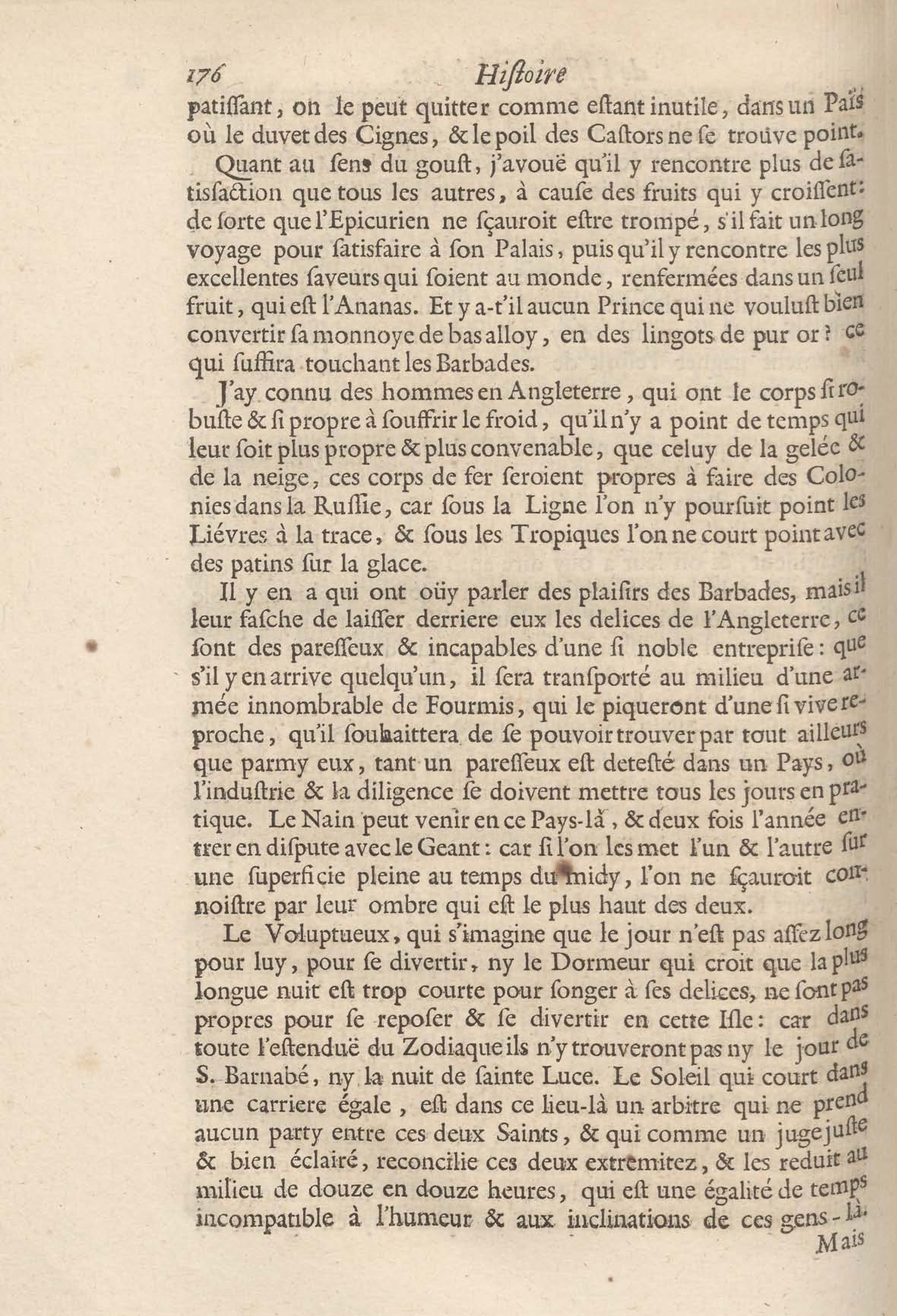 176 Hiſtoire

patiſſant, on le peut quitter comme eſtant inutile, dans un Païs où le duvet des Cignes, & le poil des Caſtors ne ſe trouve point.

Quant au ſens du gouſt, j'avouë qu'il y rencontre plus de ſatisfaction que tous les autres, à cauſe des fruits qui y croiſſent: de ſorte que l'Epicurien ne ſçauroit eſtre trompé, s'il fait un long voyage pour ſatisfaire à ſon Palais, puis qu'il y rencontre les plus excellentes ſaveurs qui ſoient au monde, renfermées dans un ſeul fruit, qui eſt l'Ananas. Et y a-t'il aucun Prince qui ne vouluſt bien convertir ſa monnoye de bas alloy, en des lingots de pur or? ce qui ſuffira touchant les Barbades.

J'ay connu des hommes en Angleterre, qui ont le corps ſi robuſte & ſi propre à ſouffrir le froid, qu'il n'y a point de temps qui leur ſoit plus propre & plus convenable, que celuy de la gelée & de la neige, ces corps de fer ſeroient propres à faire des Colonies dans la Ruſſie, car ſous la Ligne l'on n'y pourſuit point les Liévres à la trace, & ſous les Tropiques l'on ne court point avec des patins ſur la glace.

Il y en a qui ont oüy parler des plaiſirs des Barbades, mais il leur faſche de laiſſer derriere eux les delices de l'Angleterre, ce ſont des pareſſeux & incapables d'une ſi noble entrepriſe: que s'il y en arrive quelqu'un, il ſera tranſporté au milieu d'une armée innombrable de Fourmis, qui le piqueront d'une ſi vive reproche, qu'il ſouhaittera de ſe pouvoir trouver par tout ailleurs que parmy eux, tant un pareſſeux eſt deteſté dans un Pays, où l'induſtrie & la diligence ſe doivent mettre tous les jours en pratique. Le Nain peut venir en ce Pays-là, & deux fois l'année entrer en diſpute avec le Geant: car ſi l'on les met l'un & l'autre ſur une ſuperficie pleine au temps du midy, l'on ne ſçauroit connoiſtre par leur ombre qui eſt le plus haut des deux.

Le Voluptueux, qui s'imagine que le jour n'eſt pas aſſez long pour luy, pour ſe divertir, ny le Dormeur qui croit que la plus longue nuit eſt trop courte pour ſonger à ſes delices, ne ſont pas propres pour ſe repoſer & ſe divertir en cette Iſle: car dans toute l'eſtenduë du Zodiaque ils n'y trouveront pas ny le jour de S. Barnabé, ny la nuit de ſainte Luce. Le Soleil qui court dans une carriere égale, eſt dans ce lieu-là un arbitre qui ne prend aucun party entre ces deux Saints, & qui comme un juge juſte & bien éclairé, reconcilie ces deux extremitez, & les reduit au milieu de douze en douze heures, qui eſt une égalité de temps incompatible à l'humeur & aux inclinations de ces gens-là.

Mais